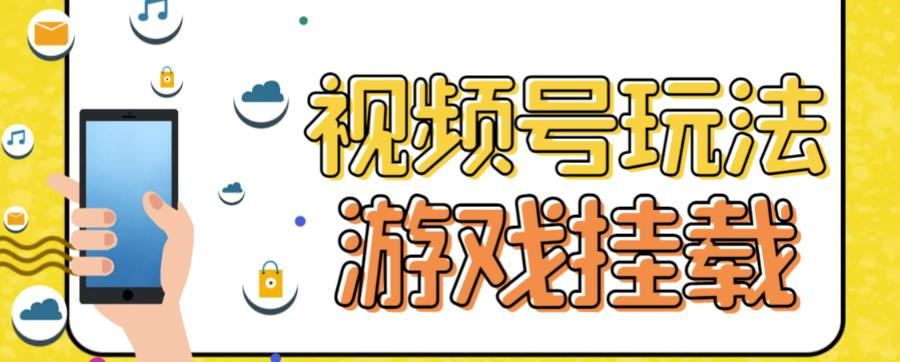 视频号玩法
游戏挂载